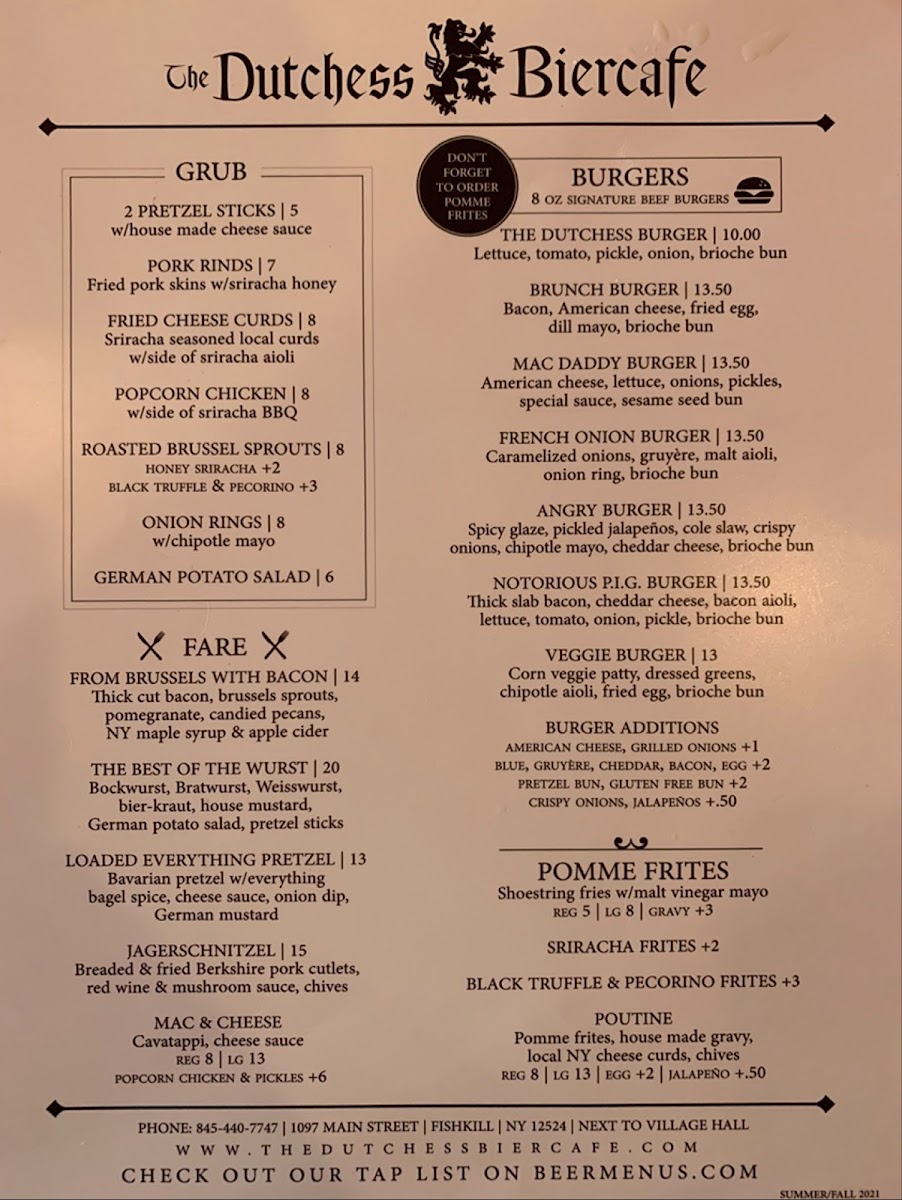 The Dutchess Biercafe

GRUB

2 PRETZEL STICKS | 5
w/house made cheese sauce

PORK RINDS | 7
Fried pork skins w/sriracha honey

FRIED CHEESE CURDS | 8
Sriracha seasoned local curds
w/side of sriracha aioli

POPCORN CHICKEN | 8
w/side of sriracha BBQ

ROASTED BRUSSEL SPROUTS | 8
HONEY SRIRACHA +2
BLACK TRUFFLE & PECORINO +3

ONION RINGS | 8
w/chipotle mayo

GERMAN POTATO SALAD | 6

FARE

FROM BRUSSELS WITH BACON | 14
Thick cut bacon, brussels sprouts, pomegranate, candied pecans, NY maple syrup & apple cider

THE BEST OF THE WURST | 20
Bockwurst, Bratwurst, Weisswurst, bier-kraut, house mustard, German potato salad, pretzel sticks

LOADED EVERYTHING PRETZEL | 13
Bavarian pretzel w/everything bagel spice, cheese sauce, onion dip, German mustard

JAGERSCHNITZEL | 15
Breaded & fried Berkshire pork cutlets, red wine & mushroom sauce, chives

MAC & CHEESE
Cavatappi, cheese sauce
REG 8 | LG 13
POPCORN CHICKEN & PICKLES +6

DON'T FORGET TO ORDER POMME FRITES

BURGERS
8 OZ SIGNATURE BEEF BURGERS

THE DUTCHESS BURGER | 10.00
Lettuce, tomato, pickle, onion, brioche bun

BRUNCH BURGER | 13.50
Bacon, American cheese, fried egg, dill mayo, brioche bun

MAC DADDY BURGER | 13.50
American cheese, lettuce, onions, pickles, special sauce, sesame seed bun

FRENCH ONION BURGER | 13.50
Caramelized onions, gruyère, malt aioli, onion ring, brioche bun

ANGRY BURGER | 13.50
Spicy glaze, pickled jalapeños, cole slaw, crispy onions, chipotle mayo, cheddar cheese, brioche bun

NOTORIOUS P.I.G. BURGER | 13.50
Thick slab bacon, cheddar cheese, bacon aioli, lettuce, tomato, onion, pickle, brioche bun

VEGGIE BURGER | 13
Corn veggie patty, dressed greens, chipotle aioli, fried egg, brioche bun

BURGER ADDITIONS
AMERICAN CHEESE, GRILLED ONIONS +1
BLUE, GRUYÈRE, CHEDDAR, BACON, EGG +2
PRETZEL BUN, GLUTEN FREE BUN +2
CRISPY ONIONS, JALAPEÑOS +.50

POMME FRITES
Shoestring fries w/malt vinegar mayo
REG 5 | LG 8 | GRAVY +3

SRIRACHA FRITES +2

BLACK TRUFFLE & PECORINO FRITES +3

POUTINE
Pomme frites, house made gravy, local NY cheese curds, chives
REG 8 | LG 13 | EGG +2 | JALAPEÑO +.50

PHONE: 845-440-7747 | 1097 MAIN STREET | FISHKILL | NY 12524 | NEXT TO VILLAGE HALL
WWW.THEDUTCHESSBIERCAFE.COM
CHECK OUT OUR TAP LIST ON BEERMENUS.COM

SUMMER/FALL 2021